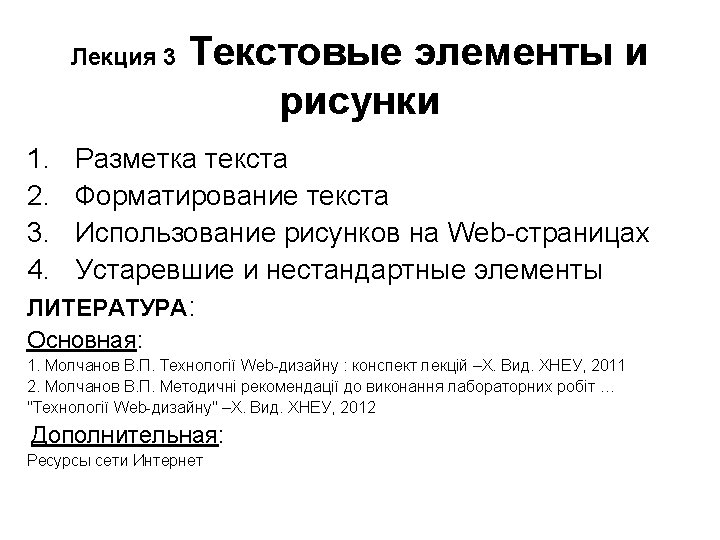 Лекция 3 Текстовые элементы и рисунки

1. Разметка текста
2. Форматирование текста
3. Использование рисунков на Web-страницах
4. Устаревшие и нестандартные элементы

ЛИТЕРАТУРА:

Основная:

1. Молчанов В.П. Технології Web-дизайну : конспект лекцій –Х. Вид. ХНЕУ, 2011
2. Молчанов В.П. Методичні рекомендації до виконання лабораторних робіт ... "Технології Web-дизайну" –Х. Вид. ХНЕУ, 2012

Дополнительная:

Ресурсы сети Интернет